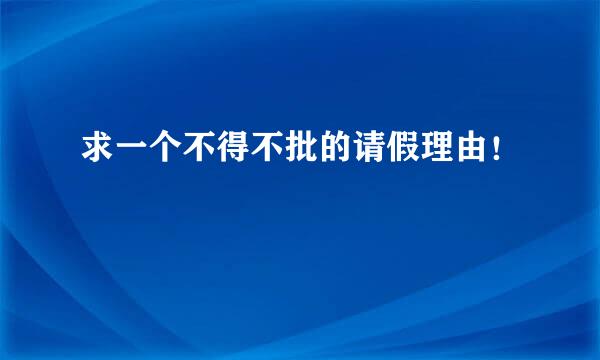 求一个不得不批的请假理由！